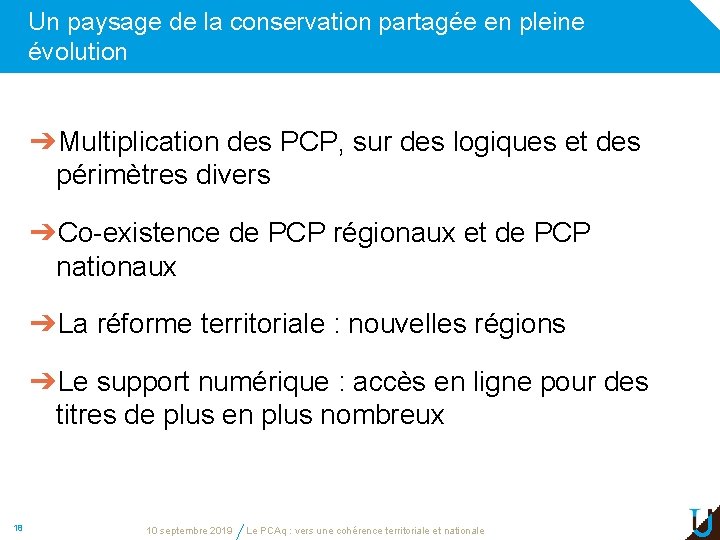 Un paysage de la conservation partagée en pleine évolution

➔Multiplication des PCP, sur des logiques et des périmètres divers

➔Co-existence de PCP régionaux et de PCP nationaux

➔La réforme territoriale : nouvelles régions

➔Le support numérique : accès en ligne pour des titres de plus en plus nombreux

18

10 septembre 2019 / Le PCAq : vers une cohérence territoriale et nationale